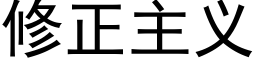 修正主义